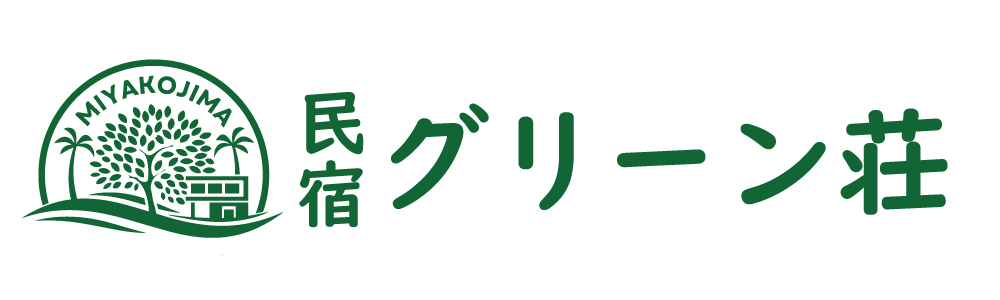 MIYAKOJIMA

民宿 グリーン荘